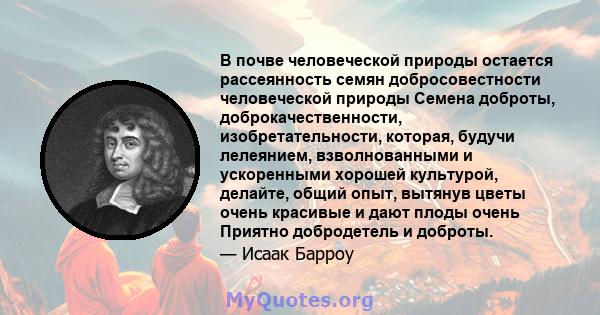 В почве человеческой природы остается рассеянность семян добросовестности человеческой природы Семена доброты, доброкачественности, изобретательности, которая, будучи лелеянием, взволнованными и ускоренными хорошей культурой, делайте, общий опыт, вытянув цветы очень красивые и дают плоды очень Приятно добродетель и доброты.

— Исаак Барроу

MyQuotes.org